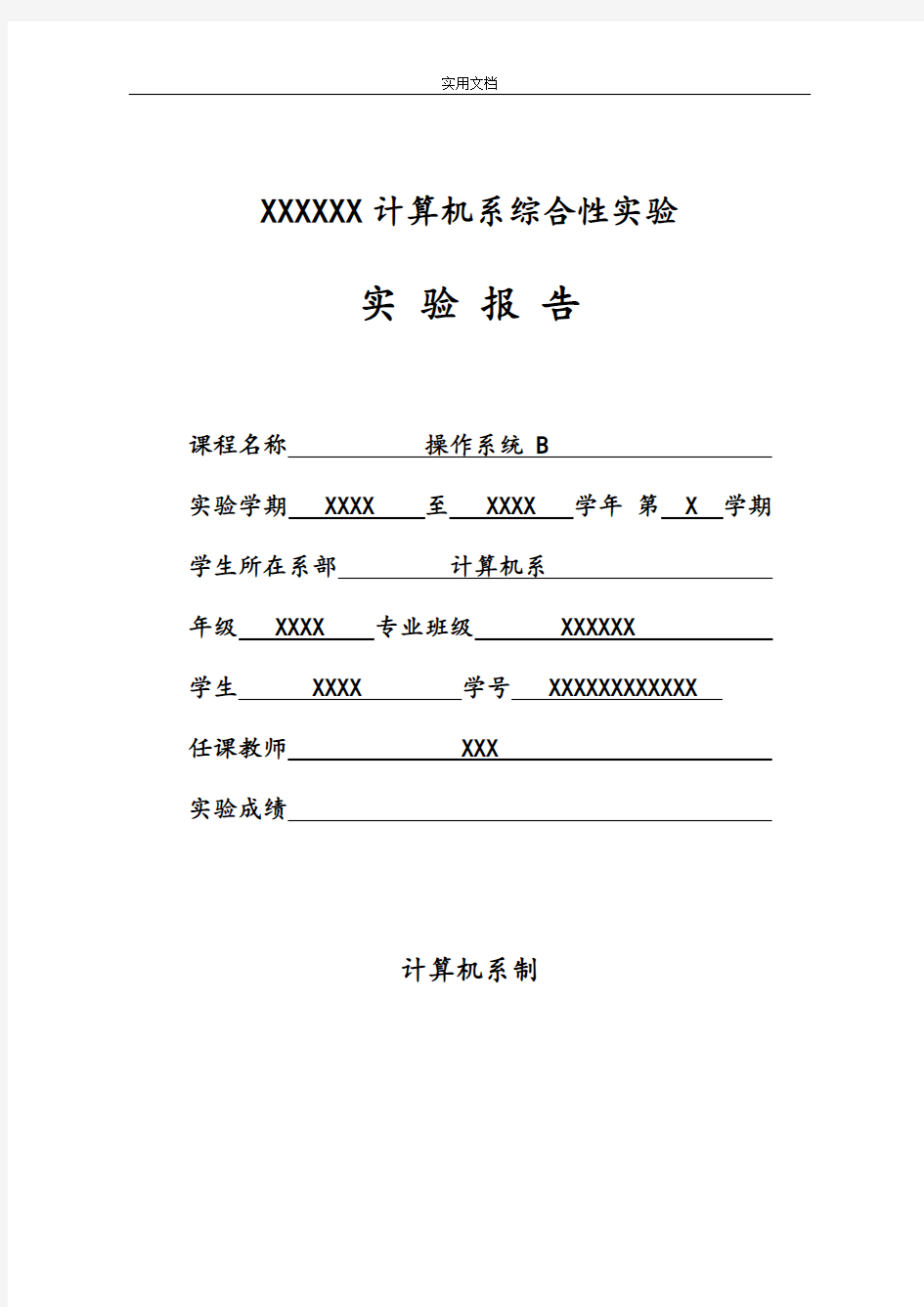 实用文档

XXXXXX计算机系综合性实验

实 验 报 告

课程名称 操作系统 B

实验学期 XXXX 至 XXXX 学年 第 X 学期

学生所在系部 计算机系

年级 XXXX 专业班级 XXXXXX

学生 XXXX 学号 XXXXXXXXXXXX

任课教师 XXX

实验成绩

计算机系制